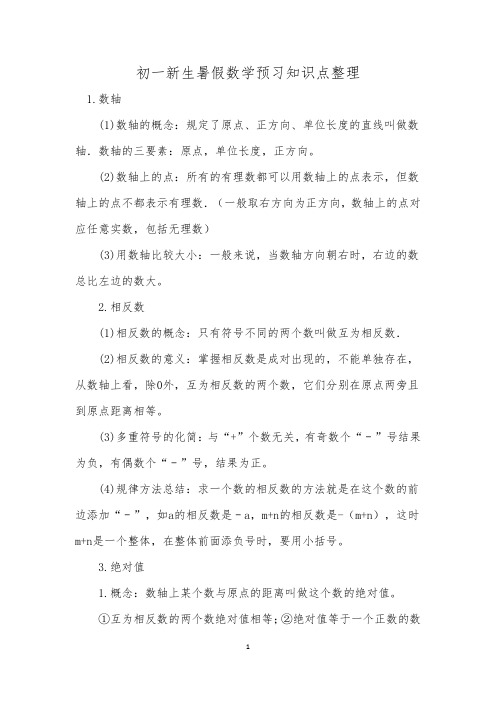 初一新生暑假数学预习知识点整理

1.数轴

(1)数轴的概念：规定了原点、正方向、单位长度的直线叫做数轴．数轴的三要素：原点，单位长度，正方向。

(2)数轴上的点：所有的有理数都可以用数轴上的点表示，但数轴上的点不都表示有理数．(一般取右方向为正方向，数轴上的点对应任意实数，包括无理数)

(3)用数轴比较大小：一般来说，当数轴方向朝右时，右边的数总比左边的数大。

2.相反数

(1)相反数的概念：只有符号不同的两个数叫做互为相反数.

(2)相反数的意义：掌握相反数是成对出现的，不能单独存在，从数轴上看，除0外，互为相反数的两个数，它们分别在原点两旁且到原点距离相等。

(3)多重符号的化简：与“+”个数无关，有奇数个“－”号结果为负，有偶数个“－”号，结果为正。

(4)规律方法总结：求一个数的相反数的方法就是在这个数的前边添加“－”，如a的相反数是－a，m+n的相反数是-（m+n），这时m+n是一个整体，在整体前面添负号时，要用小括号。

3.绝对值

1.概念：数轴上某个数与原点的距离叫做这个数的绝对值。

①互为相反数的两个数绝对值相等;②绝对值等于一个正数的数

1